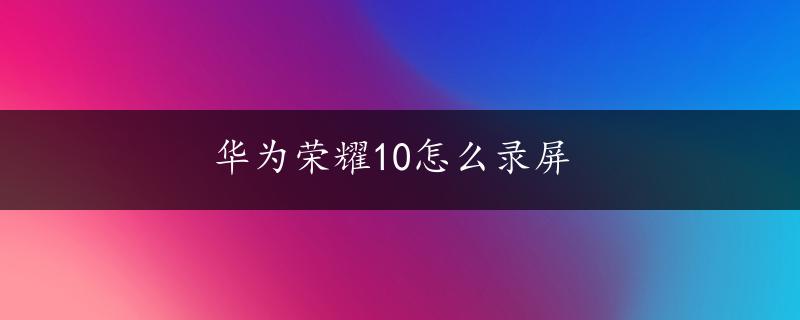 华为荣耀10怎么录屏